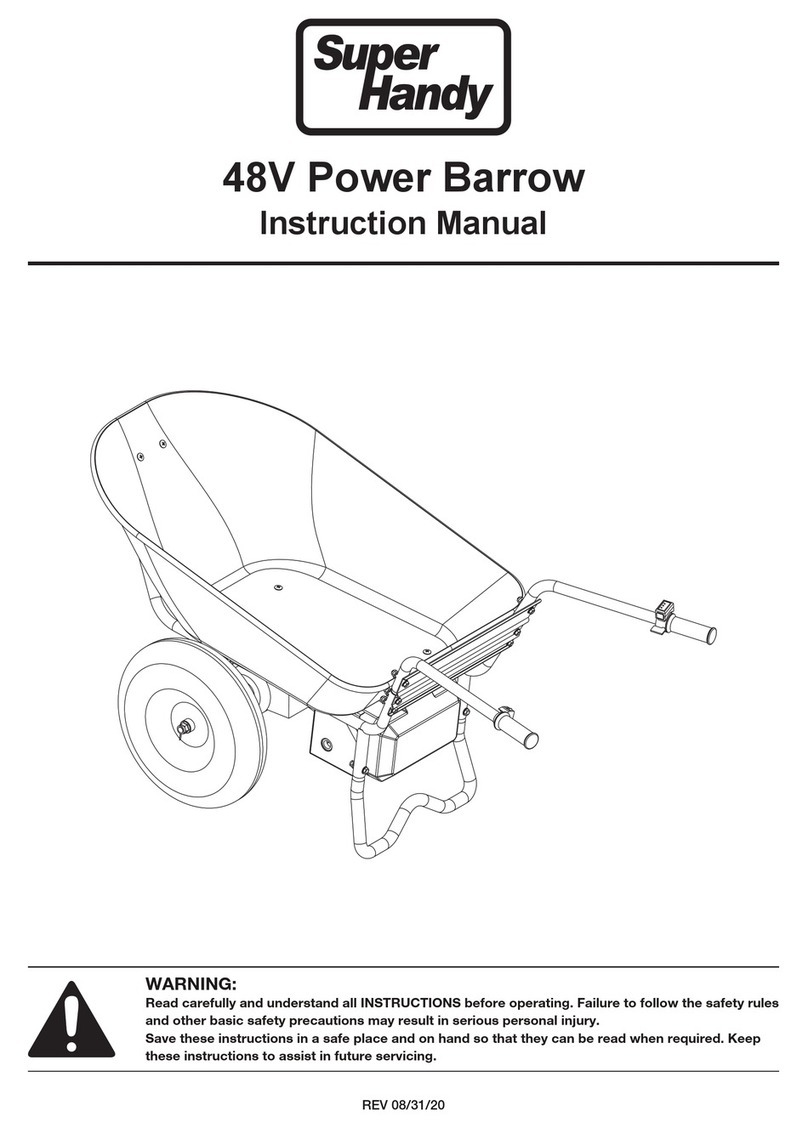 Super Handy

48V Power Barrow

Instruction Manual

WARNING:

Read carefully and understand all INSTRUCTIONS before operating. Failure to follow the safety rules and other basic safety precautions may result in serious personal injury.

Save these instructions in a safe place and on hand so that they can be read when required. Keep these instructions to assist in future servicing.

REV 08/31/20